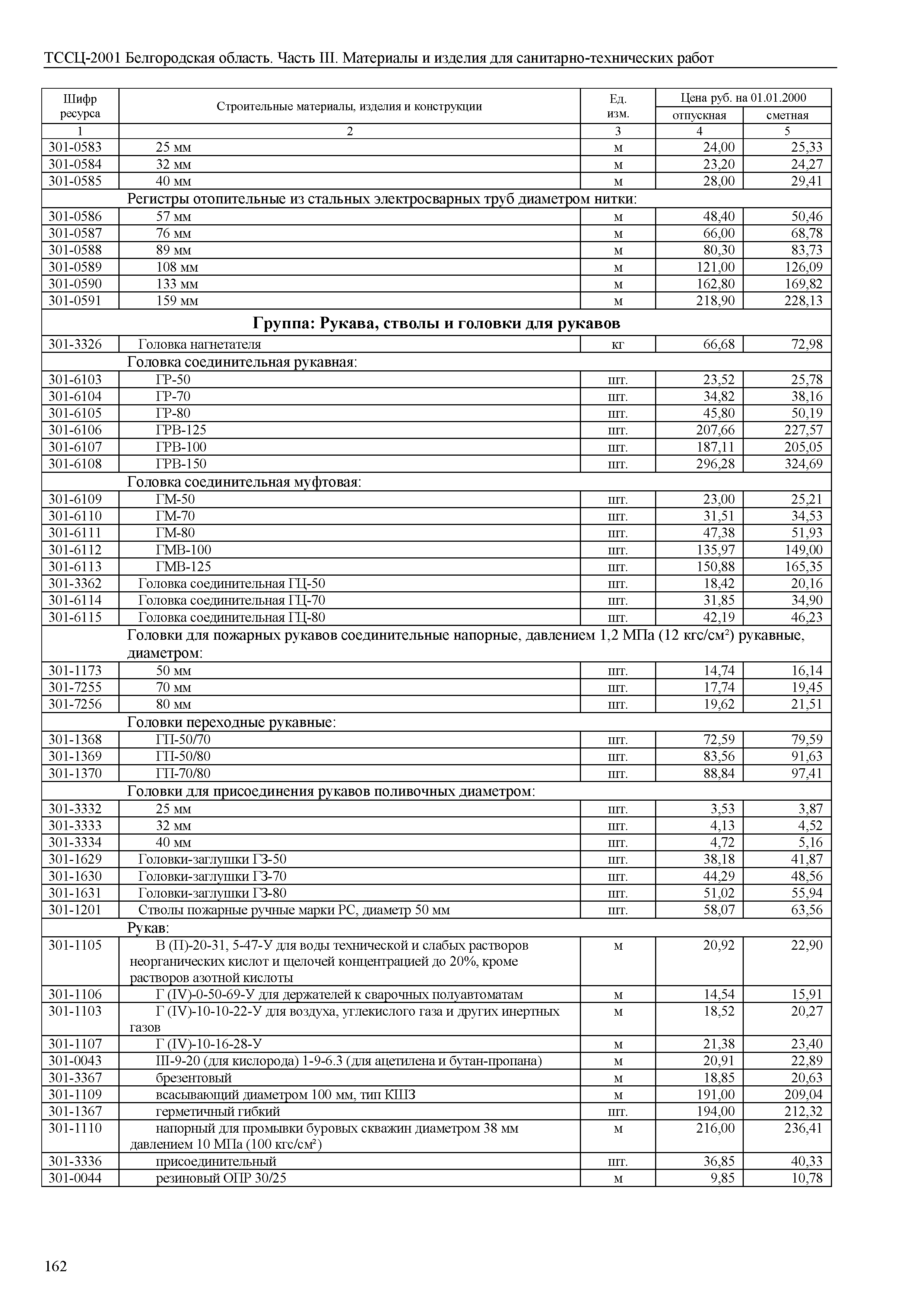 ТССЦ-2001 Белгородская область. Часть III. Материалы и изделия для санитарно-технических работ

| Шифр ресурса | Строительные материалы, изделия и конструкции | Ед. изм. | Цена руб. на 01.01.2000 отпускная | Цена руб. на 01.01.2000 сметная |
|---|---|---|---|---|
| 1 | 2 | 3 | 4 | 5 |
| 301-0583 | 25 мм | м | 24,00 | 25,33 |
| 301-0584 | 32 мм | м | 23,20 | 24,27 |
| 301-0585 | 40 мм | м | 28,00 | 29,41 |
| | Регистры отопительные из стальных электросварных труб диаметром нитки: | | | |
| 301-0586 | 57 мм | м | 48,40 | 50,46 |
| 301-0587 | 76 мм | м | 66,00 | 68,78 |
| 301-0588 | 89 мм | м | 80,30 | 83,73 |
| 301-0589 | 108 мм | м | 121,00 | 126,09 |
| 301-0590 | 133 мм | м | 162,80 | 169,82 |
| 301-0591 | 159 мм | м | 218,90 | 228,13 |
| | Группа: Рукава, стволы и головки для рукавов | | | |
| 301-3326 | Головка нагнетателя | кг | 66,68 | 72,98 |
| | Головка соединительная рукавная: | | | |
| 301-6103 | ГР-50 | шт. | 23,52 | 25,78 |
| 301-6104 | ГР-70 | шт. | 34,82 | 38,16 |
| 301-6105 | ГР-80 | шт. | 45,80 | 50,19 |
| 301-6106 | ГРВ-125 | шт. | 207,66 | 227,57 |
| 301-6107 | ГРВ-100 | шт. | 187,11 | 205,05 |
| 301-6108 | ГРВ-150 | шт. | 296,28 | 324,69 |
| | Головка соединительная муфтовая: | | | |
| 301-6109 | ГМ-50 | шт. | 23,00 | 25,21 |
| 301-6110 | ГМ-70 | шт. | 31,51 | 34,53 |
| 301-6111 | ГМ-80 | шт. | 47,38 | 51,93 |
| 301-6112 | ГМВ-100 | шт. | 135,97 | 149,00 |
| 301-6113 | ГМВ-125 | шт. | 150,88 | 165,35 |
| 301-3362 | Головка соединительная ГЦ-50 | шт. | 18,42 | 20,16 |
| 301-6114 | Головка соединительная ГЦ-70 | шт. | 31,85 | 34,90 |
| 301-6115 | Головка соединительная ГЦ-80 | шт. | 42,19 | 46,23 |
| | Головки для пожарных рукавов соединительные напорные, давлением 1,2 МПа (12 кгс/см²) рукавные, диаметром: | | | |
| 301-1173 | 50 мм | шт. | 14,74 | 16,14 |
| 301-7255 | 70 мм | шт. | 17,74 | 19,45 |
| 301-7256 | 80 мм | шт. | 19,62 | 21,51 |
| | Головки переходные рукавные: | | | |
| 301-1368 | ГП-50/70 | шт. | 72,59 | 79,59 |
| 301-1369 | ГП-50/80 | шт. | 83,56 | 91,63 |
| 301-1370 | ГП-70/80 | шт. | 88,84 | 97,41 |
| | Головки для присоединения рукавов поливочных диаметром: | | | |
| 301-3332 | 25 мм | шт. | 3,53 | 3,87 |
| 301-3333 | 32 мм | шт. | 4,13 | 4,52 |
| 301-3334 | 40 мм | шт. | 4,72 | 5,16 |
| 301-1629 | Головки-заглушки ГЗ-50 | шт. | 38,18 | 41,87 |
| 301-1630 | Головки-заглушки ГЗ-70 | шт. | 44,29 | 48,56 |
| 301-1631 | Головки-заглушки ГЗ-80 | шт. | 51,02 | 55,94 |
| 301-1201 | Стволы пожарные ручные марки РС, диаметр 50 мм | шт. | 58,07 | 63,56 |
| | Рукав: | | | |
| 301-1105 | В (II)-20-31, 5-47-У для воды технической и слабых растворов неорганических кислот и щелочей концентрацией до 20%, кроме растворов азотной кислоты | м | 20,92 | 22,90 |
| 301-1106 | Г (IV)-0-50-69-У для держателей к сварочных полуавтоматам | м | 14,54 | 15,91 |
| 301-1103 | Г (IV)-10-10-22-У для воздуха, углекислого газа и других инертных газов | м | 18,52 | 20,27 |
| 301-1107 | Г (IV)-10-16-28-У | м | 21,38 | 23,40 |
| 301-0043 | III-9-20 (для кислорода) 1-9-6.3 (для ацетилена и бутан-пропана) | м | 20,91 | 22,89 |
| 301-3367 | брезентовый | м | 18,85 | 20,63 |
| 301-1109 | всасывающий диаметром 100 мм, тип КШЗ | м | 191,00 | 209,04 |
| 301-1367 | герметичный гибкий | шт. | 194,00 | 212,32 |
| 301-1110 | напорный для промывки буровых скважин диаметром 38 мм давлением 10 МПа (100 кгс/см²) | м | 216,00 | 236,41 |
| 301-3336 | присоединительный | шт. | 36,85 | 40,33 |
| 301-0044 | резиновый ОПР 30/25 | м | 9,85 | 10,78 |

162